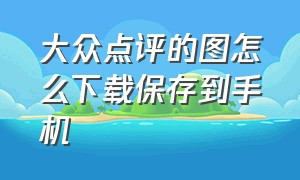 大众点评的图怎么下载保存到手机